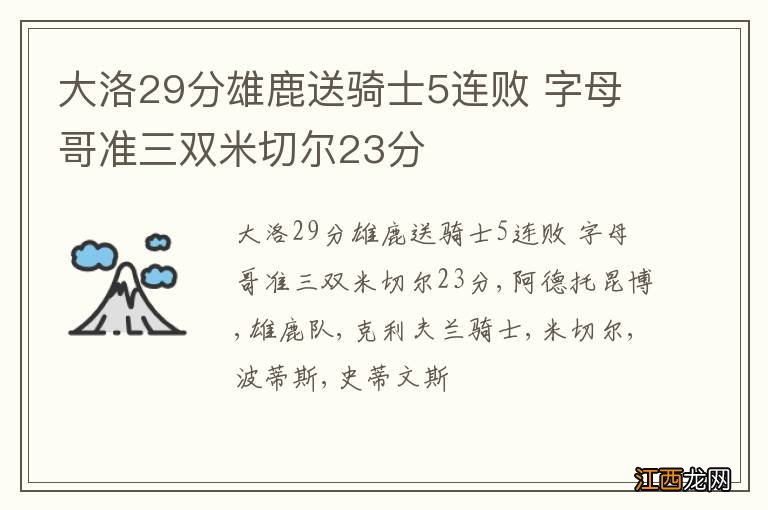 大洛29分雄鹿送骑士5连败 字母哥准三双米切尔23分

大洛29分雄鹿送骑士5连败 字母哥准三双米切尔23分，阿德托昆博，雄鹿队，克利夫兰骑士，米切尔，波蒂斯，史蒂文斯

江西龙网